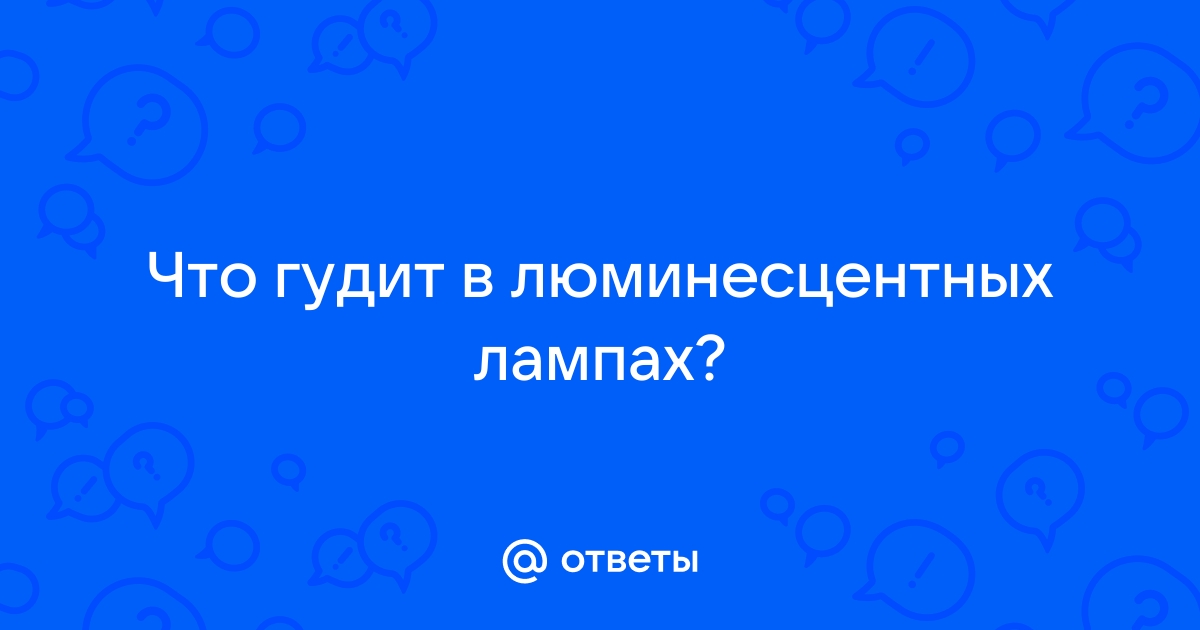 Что гудит в люминесцентных лампах?

@ ответы